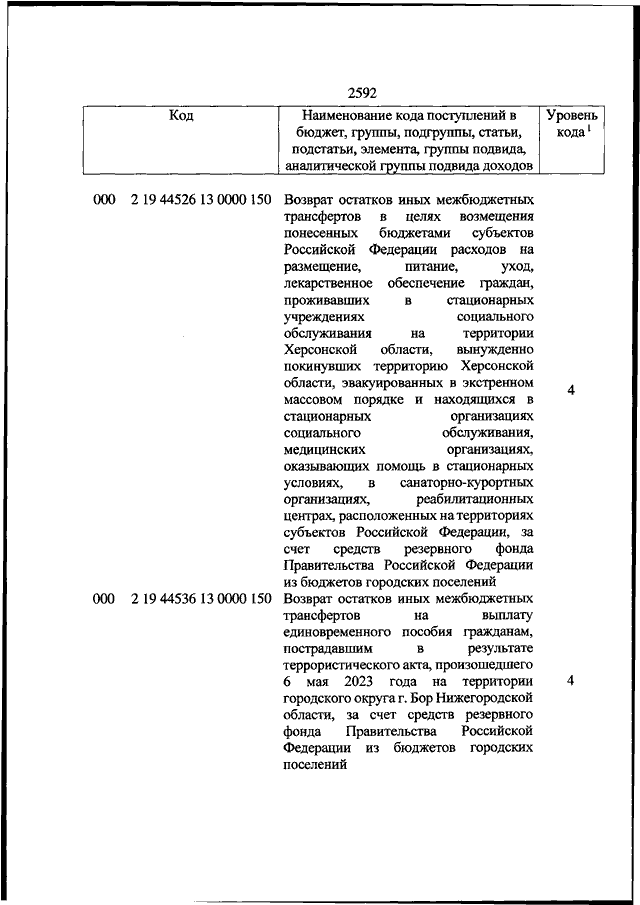 2592

| Код | Наименование кода поступлений в бюджет, группы, подгруппы, статьи, подстатьи, элемента, группы подвида, аналитической группы подвида доходов | Уровень кода $^1$ |
|---|---|---|
| 000 2 19 44526 13 0000 150 | Возврат остатков иных межбюджетных трансфертов в целях возмещения понесенных бюджетами субъектов Российской Федерации расходов на размещение, питание, уход, лекарственное обеспечение граждан, проживавших в стационарных учреждениях социального обслуживания на территории Херсонской области, вынужденно покинувших территорию Херсонской области, эвакуированных в экстренном массовом порядке и находящихся в стационарных организациях социального обслуживания, медицинских организациях, оказывающих помощь в стационарных условиях, в санаторно-курортных организациях, реабилитационных центрах, расположенных на территориях субъектов Российской Федерации, за счет средств резервного фонда Правительства Российской Федерации из бюджетов городских поселений | 4 |
| 000 2 19 44536 13 0000 150 | Возврат остатков иных межбюджетных трансфертов на выплату единовременного пособия гражданам, пострадавшим в результате террористического акта, произошедшего 6 мая 2023 года на территории городского округа г. Бор Нижегородской области, за счет средств резервного фонда Правительства Российской Федерации из бюджетов городских поселений | 4 |